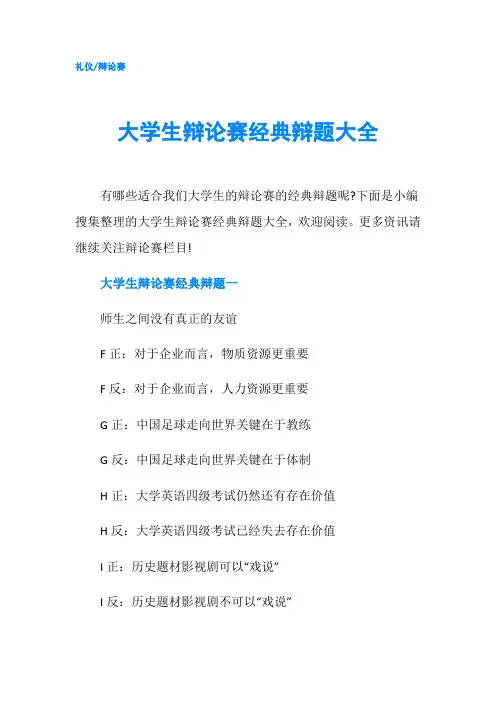 礼仪/辩论赛

大学生辩论赛经典辩题大全

有哪些适合我们大学生的辩论赛的经典辩题呢?下面是小编搜集整理的大学生辩论赛经典辩题大全，欢迎阅读。更多资讯请继续关注辩论赛栏目!

大学生辩论赛经典辩题一

师生之间没有真正的友谊

F 正：对于企业而言，物质资源更重要

F 反：对于企业而言，人力资源更重要

G 正：中国足球走向世界关键在于教练

G 反：中国足球走向世界关键在于体制

H 正：大学英语四级考试仍然还有存在价值

H 反：大学英语四级考试已经失去存在价值

I 正：历史题材影视剧可以“戏说”

I 反：历史题材影视剧不可以“戏说”